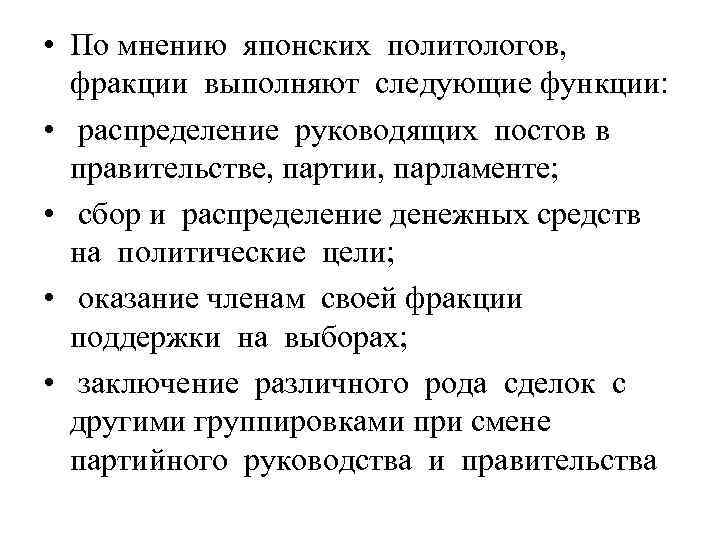 • По мнению японских политологов, фракции выполняют следующие функции:

• распределение руководящих постов в правительстве, партии, парламенте;

• сбор и распределение денежных средств на политические цели;

• оказание членам своей фракции поддержки на выборах;

• заключение различного рода сделок с другими группировками при смене партийного руководства и правительства